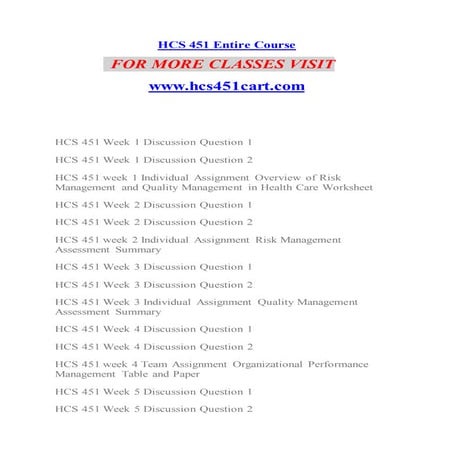 HCS 451 Entire Course

FOR MORE CLASSES VISIT

www.hcs451cart.com

HCS 451 Week 1 Discussion Question 1

HCS 451 Week 1 Discussion Question 2

HCS 451 week 1 Individual Assignment Overview of Risk Management and Quality Management in Health Care Worksheet

HCS 451 Week 2 Discussion Question 1

HCS 451 Week 2 Discussion Question 2

HCS 451 week 2 Individual Assignment Risk Management Assessment Summary

HCS 451 Week 3 Discussion Question 1

HCS 451 Week 3 Discussion Question 2

HCS 451 Week 3 Individual Assignment Quality Management Assessment Summary

HCS 451 Week 4 Discussion Question 1

HCS 451 Week 4 Discussion Question 2

HCS 451 week 4 Team Assignment Organizational Performance Management Table and Paper

HCS 451 Week 5 Discussion Question 1

HCS 451 Week 5 Discussion Question 2